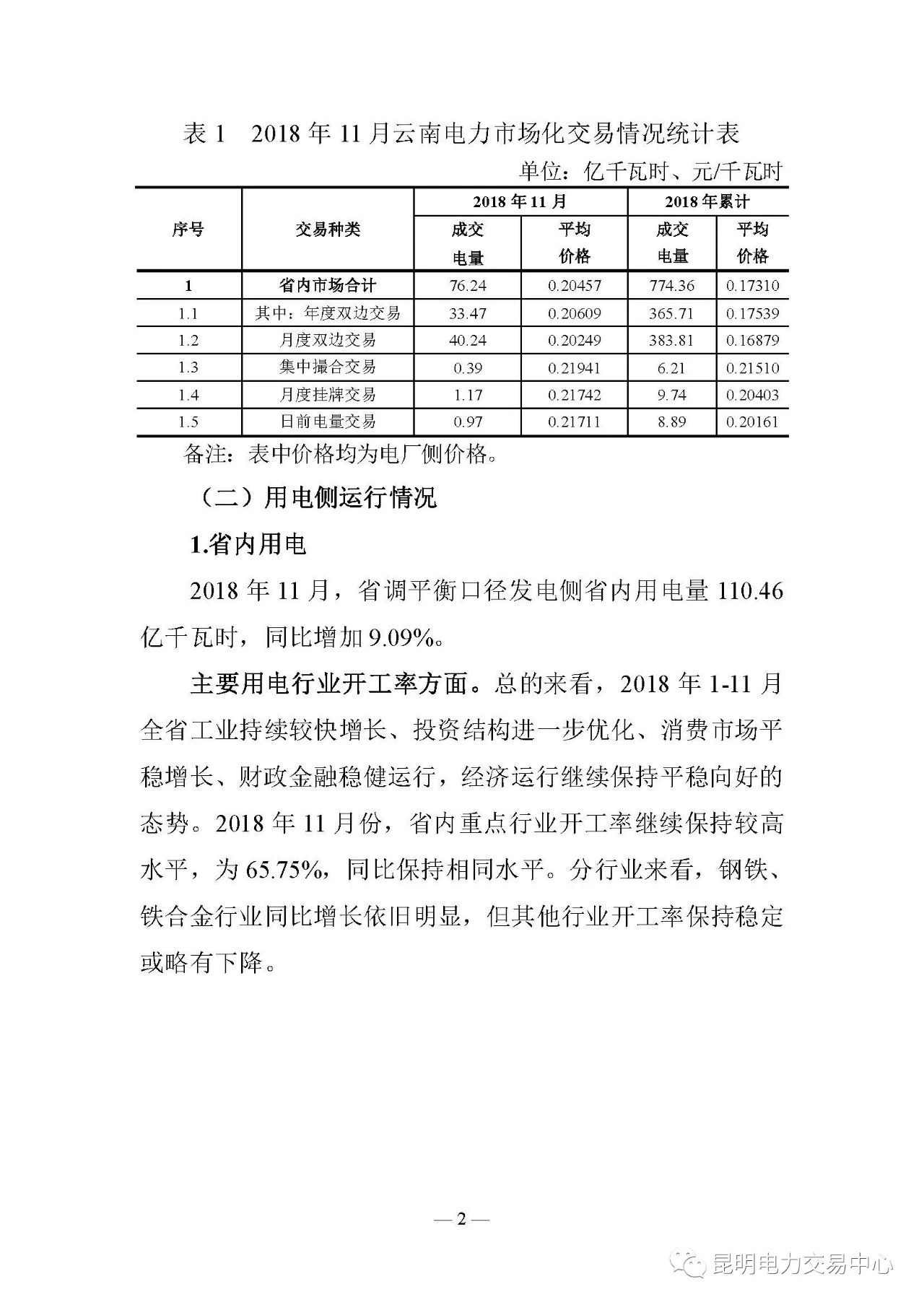 表 1　2018 年 11 月云南电力市场化交易情况统计表

单位：亿千瓦时、元/千瓦时

| 序号 | 交易种类 | 2018 年 11 月 成交电量 | 2018 年 11 月 平均价格 | 2018 年累计 成交电量 | 2018 年累计 平均价格 |
|---|---|---|---|---|---|
| 1 | 省内市场合计 | 76.24 | 0.20457 | 774.36 | 0.17310 |
| 1.1 | 其中：年度双边交易 | 33.47 | 0.20609 | 365.71 | 0.17539 |
| 1.2 | 月度双边交易 | 40.24 | 0.20249 | 383.81 | 0.16879 |
| 1.3 | 集中撮合交易 | 0.39 | 0.21941 | 6.21 | 0.21510 |
| 1.4 | 月度挂牌交易 | 1.17 | 0.21742 | 9.74 | 0.20403 |
| 1.5 | 日前电量交易 | 0.97 | 0.21711 | 8.89 | 0.20161 |

备注：表中价格均为电厂侧价格。

（二）用电侧运行情况

1.省内用电

2018 年 11 月，省调平衡口径发电侧省内用电量 110.46 亿千瓦时，同比增加 9.09%。

主要用电行业开工率方面。总的来看，2018 年 1-11 月全省工业持续较快增长、投资结构进一步优化、消费市场平稳增长、财政金融稳健运行，经济运行继续保持平稳向好的态势。2018 年 11 月份，省内重点行业开工率继续保持较高水平，为 65.75%，同比保持相同水平。分行业来看，钢铁、铁合金行业同比增长依旧明显，但其他行业开工率保持稳定或略有下降。

— 2 —

昆明电力交易中心